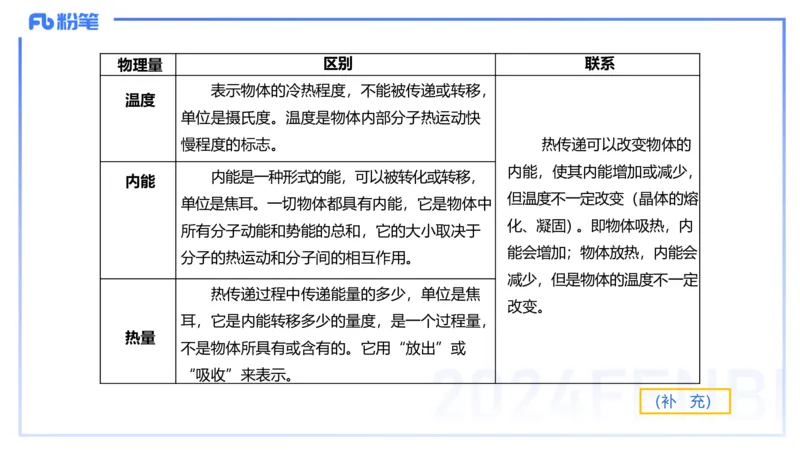 Fb 粉笔

| 物理量 | 区别 | 联系 |
|---|---|---|
| 温度 | 表示物体的冷热程度，不能被传递或转移，单位是摄氏度。温度是物体内部分子热运动快慢程度的标志。 | 热传递可以改变物体的内能，使其内能增加或减少，但温度不一定改变（晶体的熔化、凝固）。即物体吸热，内能会增加；物体放热，内能会减少，但是物体的温度不一定改变。 |
| 内能 | 内能是一种形式的能，可以被转化或转移，单位是焦耳。一切物体都具有内能，它是物体中所有分子动能和势能的总和，它的大小取决于分子的热运动和分子间的相互作用。 | |
| 热量 | 热传递过程中传递能量的多少，单位是焦耳，它是内能转移多少的量度，是一个过程量，不是物体所具有或含有的。它用“放出”或“吸收”来表示。 | |

2024FENBI

（补 充）